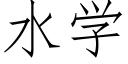 水学